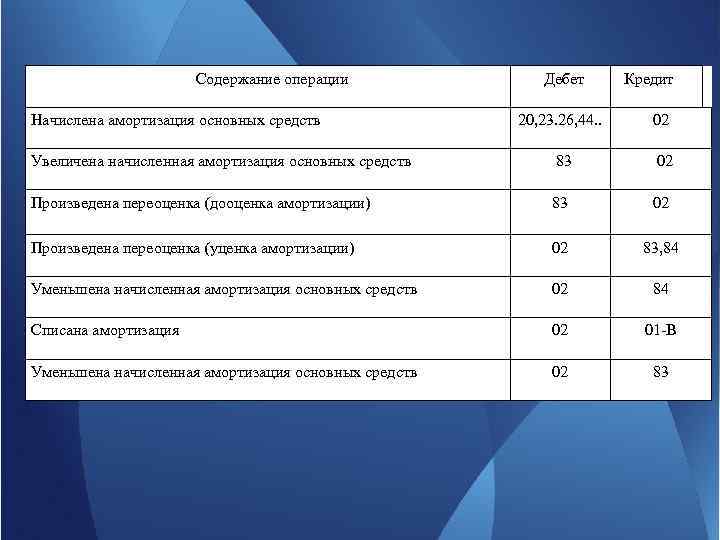 | Содержание операции | Дебет | Кредит |
|---|---|---|
| Начислена амортизация основных средств | 20,23.26,44.. | 02 |
| Увеличена начисленная амортизация основных средств | 83 | 02 |
| Произведена переоценка (дооценка амортизации) | 83 | 02 |
| Произведена переоценка (уценка амортизации) | 02 | 83,84 |
| Уменьшена начисленная амортизация основных средств | 02 | 84 |
| Списана амортизация | 02 | 01-В |
| Уменьшена начисленная амортизация основных средств | 02 | 83 |